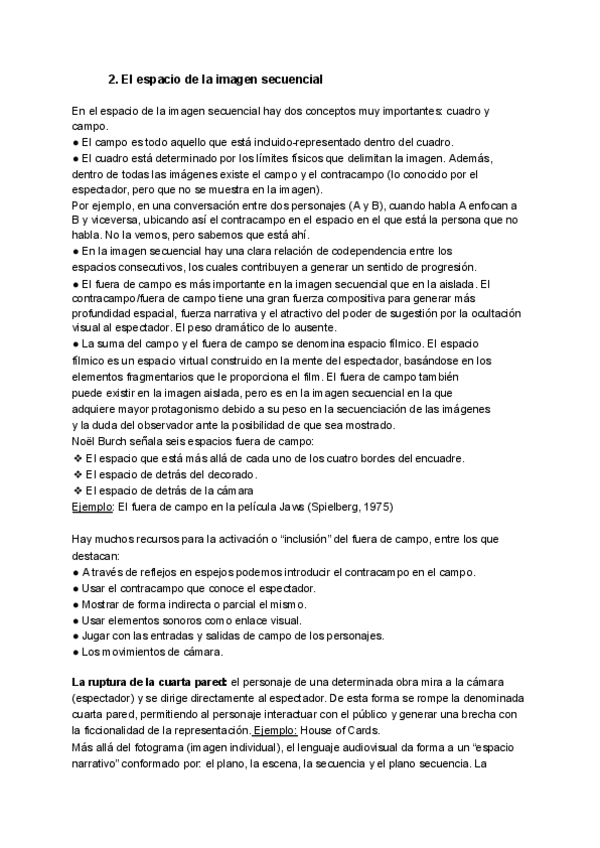 2. El espacio de la imagen secuencial

En el espacio de la imagen secuencial hay dos conceptos muy importantes: cuadro y campo.
● El campo es todo aquello que está incluido-representado dentro del cuadro.
● El cuadro está determinado por los límites físicos que delimitan la imagen. Además, dentro de todas las imágenes existe el campo y el contracampo (lo conocido por el espectador, pero que no se muestra en la imagen).
Por ejemplo, en una conversación entre dos personajes (A y B), cuando habla A enfocan a B y viceversa, ubicando así el contracampo en el espacio en el que está la persona que no habla. No la vemos, pero sabemos que está ahí.
● En la imagen secuencial hay una clara relación de codependencia entre los espacios consecutivos, los cuales contribuyen a generar un sentido de progresión.
● El fuera de campo es más importante en la imagen secuencial que en la aislada. El contracampo/fuera de campo tiene una gran fuerza compositiva para generar más profundidad espacial, fuerza narrativa y el atractivo del poder de sugestión por la ocultación visual al espectador. El peso dramático de lo ausente.
● La suma del campo y el fuera de campo se denomina espacio fílmico. El espacio fílmico es un espacio virtual construido en la mente del espectador, basándose en los elementos fragmentarios que le proporciona el film. El fuera de campo también puede existir en la imagen aislada, pero es en la imagen secuencial en la que adquiere mayor protagonismo debido a su peso en la secuenciación de las imágenes y la duda del observador ante la posibilidad de que sea mostrado.
Noël Burch señala seis espacios fuera de campo:
❖ El espacio que está más allá de cada uno de los cuatro bordes del encuadre.
❖ El espacio de detrás del decorado.
❖ El espacio de detrás de la cámara
Ejemplo: El fuera de campo en la película Jaws (Spielberg, 1975)

Hay muchos recursos para la activación o “inclusión” del fuera de campo, entre los que destacan:
● A través de reflejos en espejos podemos introducir el contracampo en el campo.
● Usar el contracampo que conoce el espectador.
● Mostrar de forma indirecta o parcial el mismo.
● Usar elementos sonoros como enlace visual.
● Jugar con las entradas y salidas de campo de los personajes.
● Los movimientos de cámara.

La ruptura de la cuarta pared: el personaje de una determinada obra mira a la cámara (espectador) y se dirige directamente al espectador. De esta forma se rompe la denominada cuarta pared, permitiendo al personaje interactuar con el público y generar una brecha con la ficcionalidad de la representación. Ejemplo: House of Cards.
Más allá del fotograma (imagen individual), el lenguaje audiovisual da forma a un “espacio narrativo” conformado por: el plano, la escena, la secuencia y el plano secuencia. La